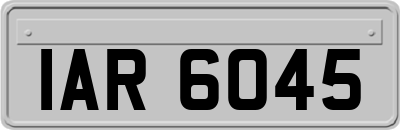 IAR 6045